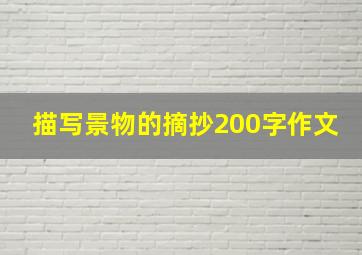 描写景物的摘抄200字作文